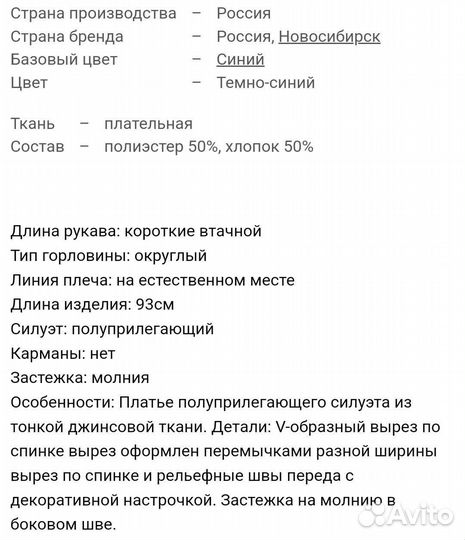 Страна производства – Россия
Страна бренда – Россия, Новосибирск
Базовый цвет – Синий
Цвет – Темно-синий

Ткань – плательная
Состав – полиэстер 50%, хлопок 50%

Длина рукава: короткие втачной
Тип горловины: округлый
Линия плеча: на естественном месте
Длина изделия: 93см
Силуэт: полуприлегающий
Карманы: нет
Застежка: молния
Особенности: Платье полуприлегающего силуэта из тонкой джинсовой ткани. Детали: V-образный вырез по спинке вырез оформлен перемычками разной ширины вырез по спинке и рельефные швы переда с декоративной настрочкой. Застежка на молнию в боковом шве.

Avito